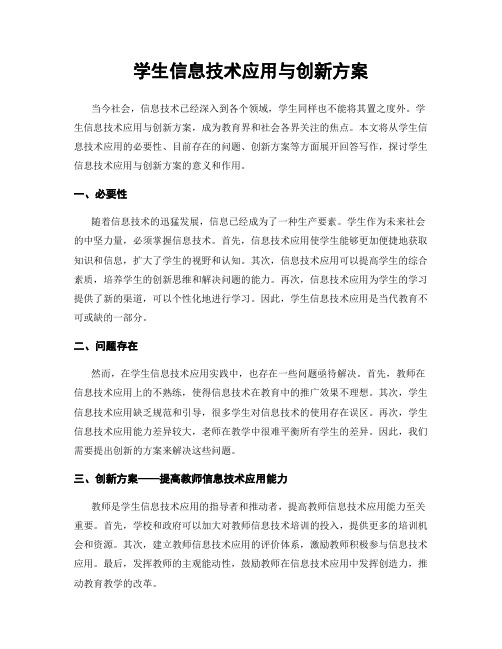 学生信息技术应用与创新方案

当今社会，信息技术已经深入到各个领域，学生同样也不能将其置之度外。学生信息技术应用与创新方案，成为教育界和社会各界关注的焦点。本文将从学生信息技术应用的必要性、目前存在的问题、创新方案等方面展开回答写作，探讨学生信息技术应用与创新方案的意义和作用。

一、必要性

随着信息技术的迅猛发展，信息已经成为了一种生产要素。学生作为未来社会的中坚力量，必须掌握信息技术。首先，信息技术应用使学生能够更加便捷地获取知识和信息，扩大了学生的视野和认知。其次，信息技术应用可以提高学生的综合素质，培养学生的创新思维和解决问题的能力。再次，信息技术应用为学生的学习提供了新的渠道，可以个性化地进行学习。因此，学生信息技术应用是当代教育不可或缺的一部分。

二、问题存在

然而，在学生信息技术应用实践中，也存在一些问题亟待解决。首先，教师在信息技术应用上的不熟练，使得信息技术在教育中的推广效果不理想。其次，学生信息技术应用缺乏规范和引导，很多学生对信息技术的使用存在误区。再次，学生信息技术应用能力差异较大，老师在教学中很难平衡所有学生的差异。因此，我们需要提出创新的方案来解决这些问题。

三、创新方案——提高教师信息技术应用能力

教师是学生信息技术应用的指导者和推动者，提高教师信息技术应用能力至关重要。首先，学校和政府可以加大对教师信息技术培训的投入，提供更多的培训机会和资源。其次，建立教师信息技术应用的评价体系，激励教师积极参与信息技术应用。最后，发挥教师的主观能动性，鼓励教师在信息技术应用中发挥创造力，推动教育教学的改革。